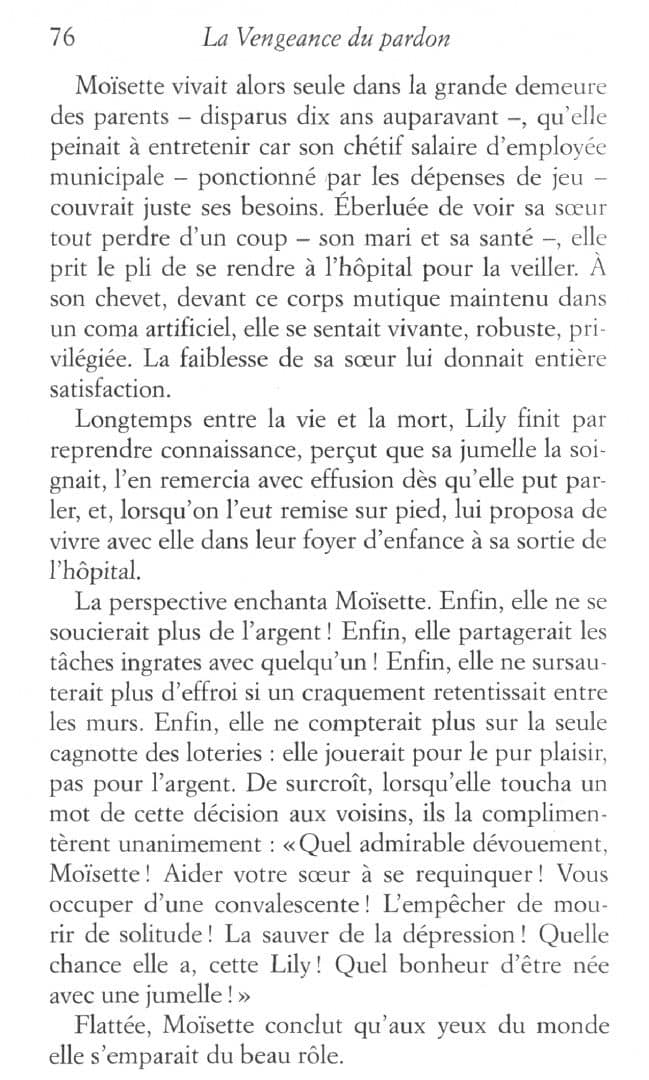 76 La Vengeance du pardon

Moïsette vivait alors seule dans la grande demeure des parents – disparus dix ans auparavant –, qu'elle peinait à entretenir car son chétif salaire d'employée municipale – ponctionné par les dépenses de jeu – couvrait juste ses besoins. Éberluée de voir sa sœur tout perdre d'un coup – son mari et sa santé –, elle prit le pli de se rendre à l'hôpital pour la veiller. À son chevet, devant ce corps mutique maintenu dans un coma artificiel, elle se sentait vivante, robuste, privilégiée. La faiblesse de sa sœur lui donnait entière satisfaction.

Longtemps entre la vie et la mort, Lily finit par reprendre connaissance, perçut que sa jumelle la soignait, l'en remercia avec effusion dès qu'elle put parler, et, lorsqu'on l'eut remise sur pied, lui proposa de vivre avec elle dans leur foyer d'enfance à sa sortie de l'hôpital.

La perspective enchanta Moïsette. Enfin, elle ne se soucierait plus de l'argent ! Enfin, elle partagerait les tâches ingrates avec quelqu'un ! Enfin, elle ne sursauterait plus d'effroi si un craquement retentissait entre les murs. Enfin, elle ne compterait plus sur la seule cagnotte des loteries : elle jouerait pour le pur plaisir, pas pour l'argent. De surcroît, lorsqu'elle toucha un mot de cette décision aux voisins, ils la complimentèrent unanimement : « Quel admirable dévouement, Moïsette ! Aider votre sœur à se requinquer ! Vous occuper d'une convalescente ! L'empêcher de mourir de solitude ! La sauver de la dépression ! Quelle chance elle a, cette Lily ! Quel bonheur d'être née avec une jumelle ! »

Flattée, Moïsette conclut qu'aux yeux du monde elle s'emparait du beau rôle.